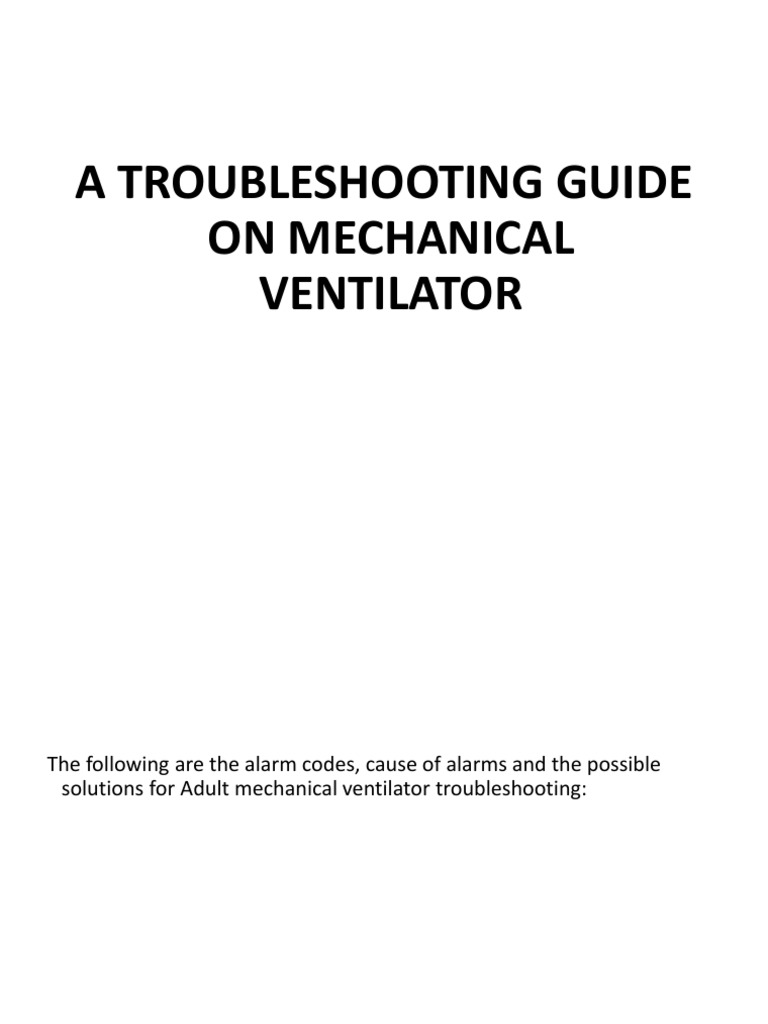 A TROUBLESHOOTING GUIDE ON MECHANICAL VENTILATOR

The following are the alarm codes, cause of alarms and the possible solutions for Adult mechanical ventilator troubleshooting: